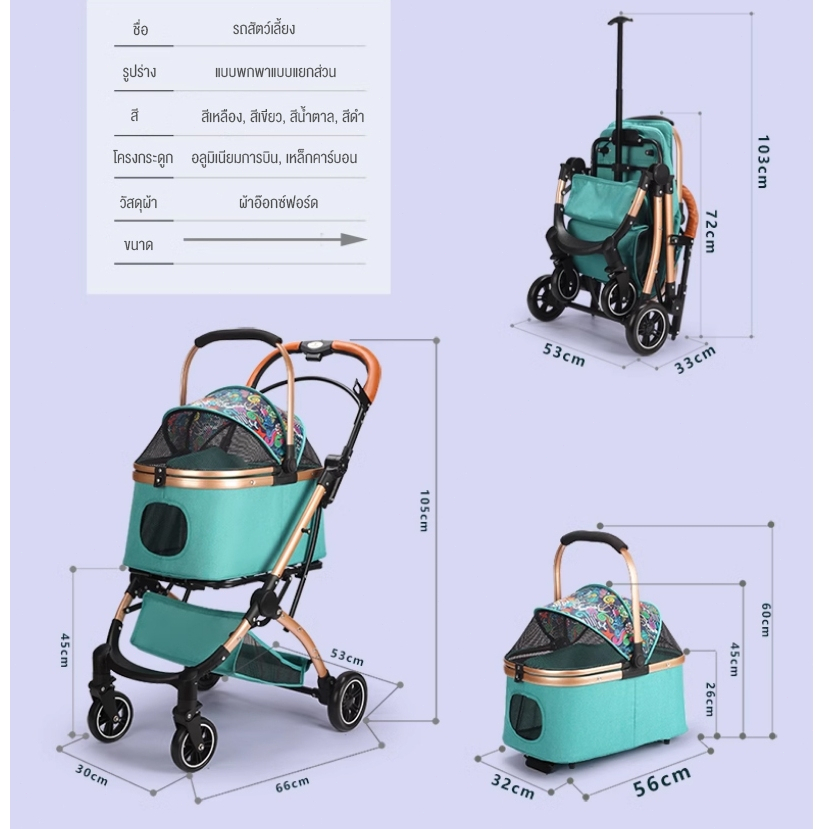 | ชื่อ | รถสัตว์เลี้ยง |
|---|---|
| รูปร่าง | แบบพกพาแบบแยกส่วน |
| สี | สีเหลือง, สีเขียว, สีน้ำตาล, สีดำ |
| โครงกระดูก | อลูมิเนียมการบิน, เหล็กคาร์บอน |
| วัสดุผ้า | ผ้าอ๊อกซ์ฟอร์ด |
| ขนาด | |

103cm
72cm
53cm
33cm

105cm
45cm
53cm
30cm
66cm

60cm
45cm
26cm
32cm
56cm